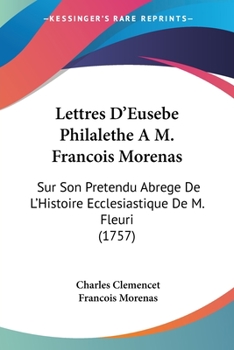 —KESSINGER'S RARE REPRINTS—

Lettres D'Eusebe Philalethe A M. Francois Morenas

Sur Son Pretendu Abrege De L'Histoire Ecclesiastique De M. Fleuri
(1757)

Charles Clemencet
Francois Morenas